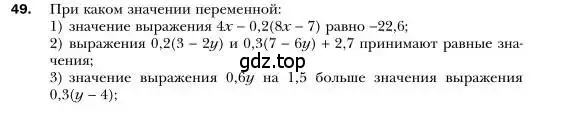 49. При каком значении переменной:
1) значение выражения $4x - 0,2(8x - 7)$ равно $-22,6$;
2) выражения $0,2(3 - 2y)$ и $0,3(7 - 6y) + 2,7$ принимают равные значения;
gdz.top
3) значение выражения $0,6y$ на $1,5$ больше значения выражения $0,3(y - 4)$;